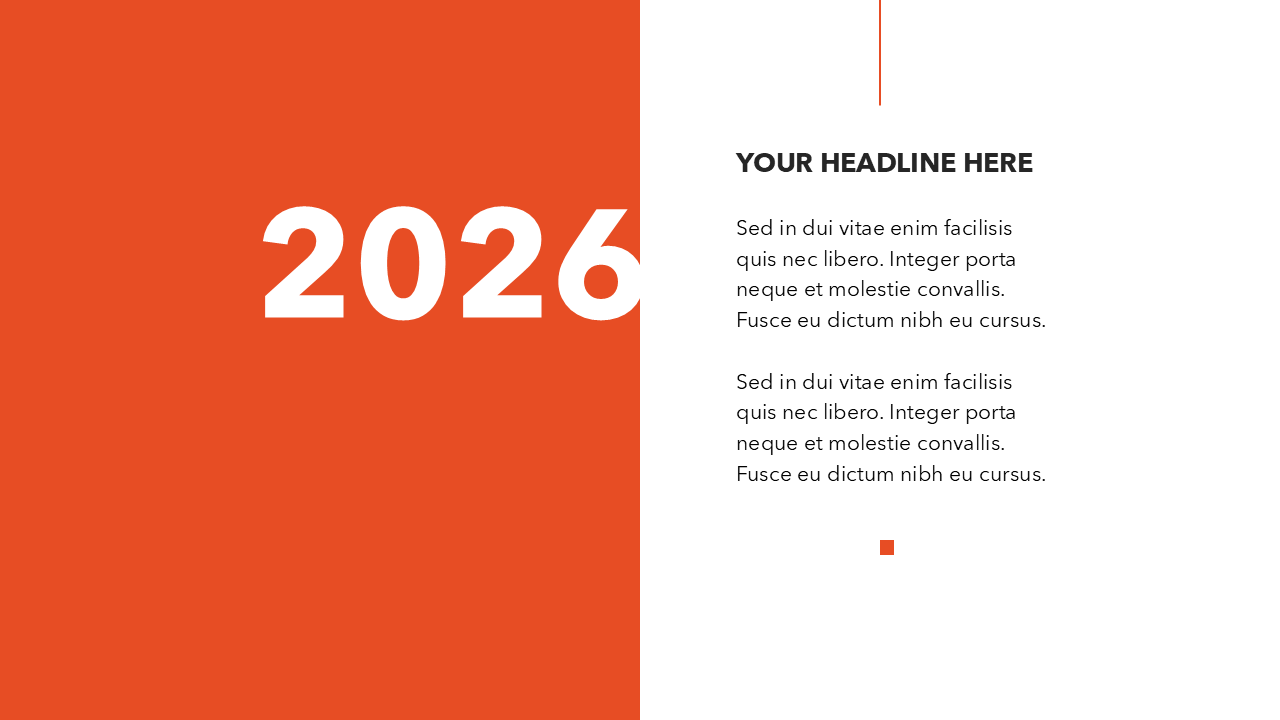 2026

YOUR HEADLINE HERE

Sed in dui vitae enim facilisis quis nec libero. Integer porta neque et molestie convallis. Fusce eu dictum nibh eu cursus.

Sed in dui vitae enim facilisis quis nec libero. Integer porta neque et molestie convallis. Fusce eu dictum nibh eu cursus.